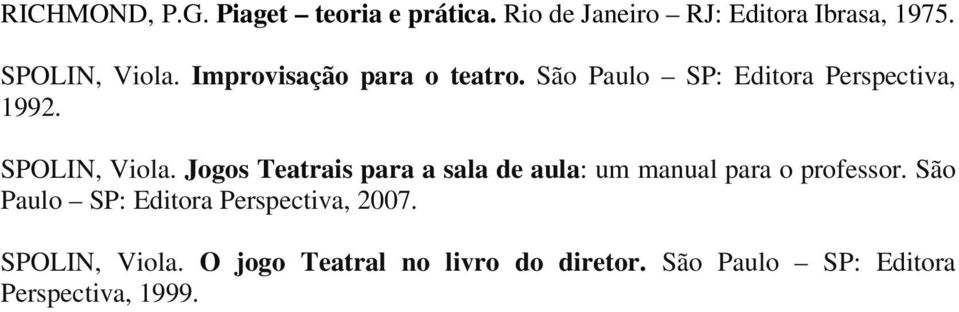 RICHMOND, P.G. Piaget – teoria e prática. Rio de Janeiro – RJ: Editora Ibrasa, 1975.

SPOLIN, Viola. Improvisação para o teatro. São Paulo – SP: Editora Perspectiva, 1992.

SPOLIN, Viola. Jogos Teatrais para a sala de aula: um manual para o professor. São Paulo – SP: Editora Perspectiva, 2007.

SPOLIN, Viola. O jogo Teatral no livro do diretor. São Paulo – SP: Editora Perspectiva, 1999.